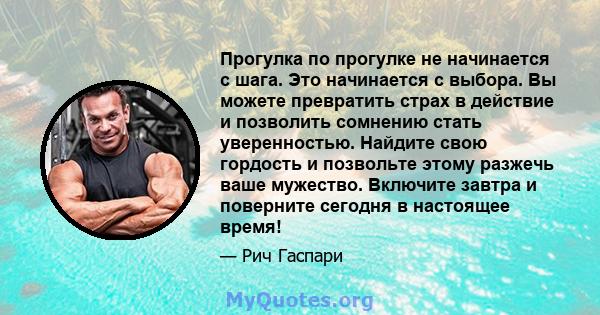 Прогулка по прогулке не начинается с шага. Это начинается с выбора. Вы можете превратить страх в действие и позволить сомнению стать уверенностью. Найдите свою гордость и позвольте этому разжечь ваше мужество. Включите завтра и поверните сегодня в настоящее время!

— Рич Гаспари

MyQuotes.org